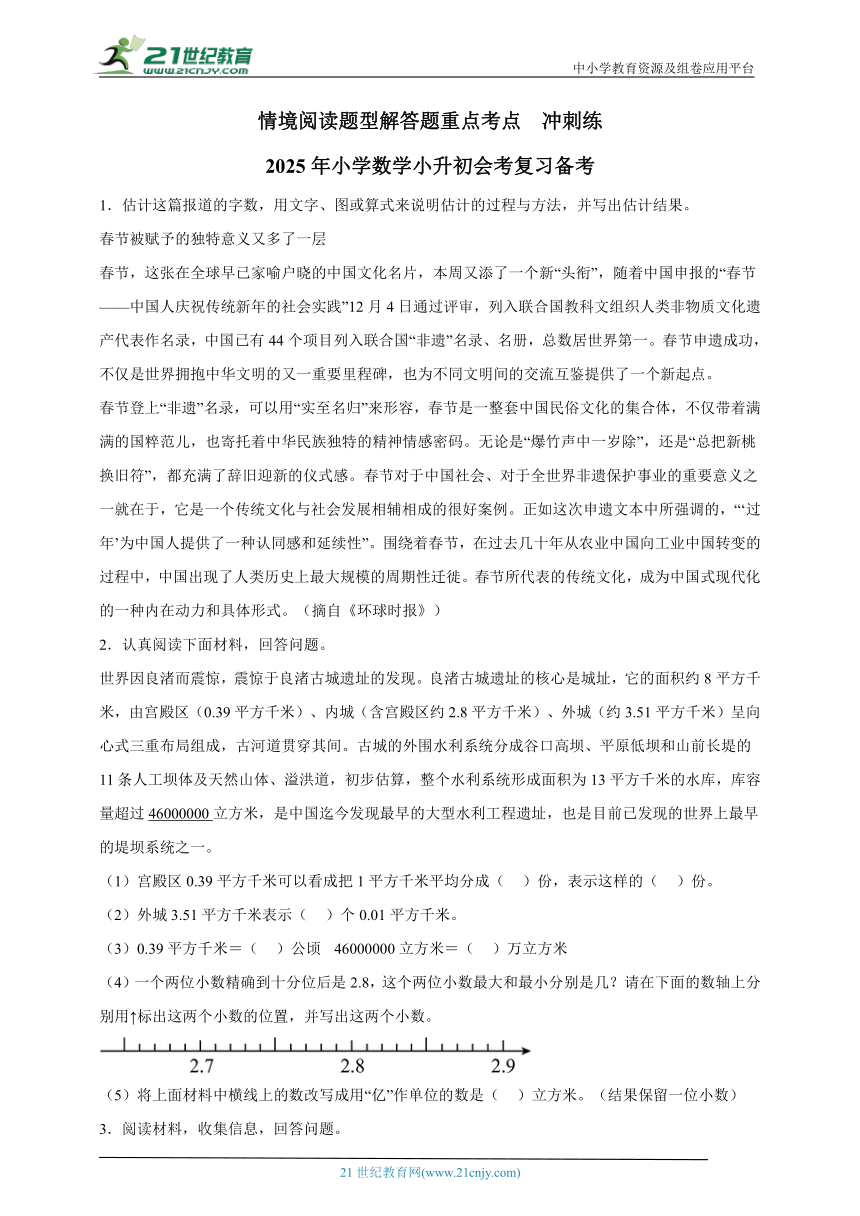 21世纪教育
www.21cnjy.com
中小学教育资源及组卷应用平台

情境阅读题型解答题重点考点 冲刺练

2025年小学数学小升初会考复习备考

1．估计这篇报道的字数，用文字、图或算式来说明估计的过程与方法，并写出估计结果。

春节被赋予的独特意义又多了一层

春节，这张在全球早已家喻户晓的中国文化名片，本周又添了一个新“头衔”，随着中国申报的“春节——中国人庆祝传统新年的社会实践”12月4日通过评审，列入联合国教科文组织人类非物质文化遗产代表作名录，中国已有44个项目列入联合国“非遗”名录、名册，总数居世界第一。春节申遗成功，不仅是世界拥抱中华文明的又一重要里程碑，也为不同文明间的交流互鉴提供了一个新起点。

春节登上“非遗”名录，可以用“实至名归”来形容，春节是一整套中国民俗文化的集合体，不仅带着满满的国粹范儿，也寄托着中华民族独特的精神情感密码。无论是“爆竹声中一岁除”，还是“总把新桃换旧符”，都充满了辞旧迎新的仪式感。春节对于中国社会、对于全世界非遗保护事业的重要意义之一就在于，它是一个传统文化与社会发展相辅相成的很好案例。正如这次申遗文本中所强调的，“‘过年’为中国人提供了一种认同感和延续性”。围绕着春节，在过去几十年从农业中国向工业中国转变的过程中，中国出现了人类历史上最大规模的周期性迁徙。春节所代表的传统文化，成为中国式现代化的一种内在动力和具体形式。（摘自《环球时报》）

2．认真阅读下面材料，回答问题。

世界因良渚而震惊，震惊于良渚古城遗址的发现。良渚古城遗址的核心是城址，它的面积约8平方千米，由宫殿区（0.39平方千米）、内城（含宫殿区约2.8平方千米）、外城（约3.51平方千米）呈向心式三重布局组成，古河道贯穿其间。古城的外围水利系统分成谷口高坝、平原低坝和山前长堤的11条人工坝体及天然山体、溢洪道，初步估算，整个水利系统形成面积为13平方千米的水库，库容量超过46000000立方米，是中国迄今发现最早的大型水利工程遗址，也是目前已发现的世界上最早的堤坝系统之一。

（1）宫殿区0.39平方千米可以看成把1平方千米平均分成（ ）份，表示这样的（ ）份。

（2）外城3.51平方千米表示（ ）个0.01平方千米。

（3）0.39平方千米＝（ ）公顷 46000000立方米＝（ ）万立方米

（4）一个两位小数精确到十分位后是2.8，这个两位小数最大和最小分别是几？请在下面的数轴上分别用↑标出这两个小数的位置，并写出这两个小数。

2.7 2.8 2.9

（5）将上面材料中横线上的数改写成用“亿”作单位的数是（ ）立方米。（结果保留一位小数）

3．阅读材料，收集信息，回答问题。

21世纪教育网(www.21cnjy.com)